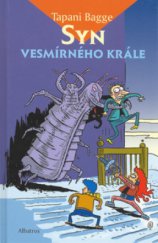 Tapani Bagge
SYN
VESMÍRNÉHO KRÁLE

Albatros